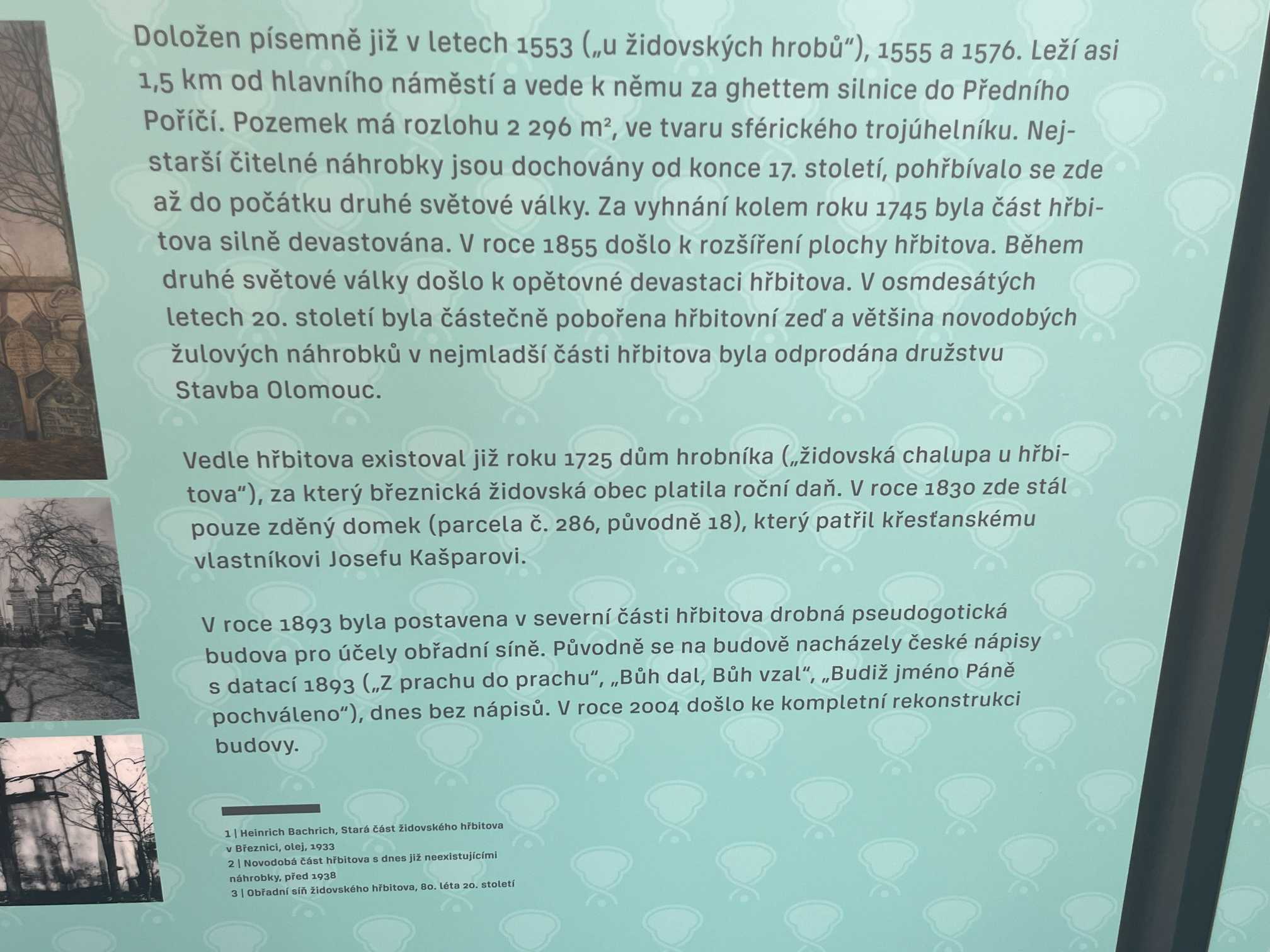 Doložen písemně již v letech 1553 („u židovských hrobů“), 1555 a 1576. Leží asi 1,5 km od hlavního náměstí a vede k němu za ghettem silnice do Předního Poříčí. Pozemek má rozlohu 2 296 m², ve tvaru sférického trojúhelníku. Nejstarší čitelné náhrobky jsou dochovány od konce 17. století, pohřbívalo se zde až do počátku druhé světové války. Za vyhnání kolem roku 1745 byla část hřbitova silně devastována. V roce 1855 došlo k rozšíření plochy hřbitova. Během druhé světové války došlo k opětovné devastaci hřbitova. V osmdesátých letech 20. století byla částečně pobořena hřbitovní zeď a většina novodobých žulových náhrobků v nejmladší části hřbitova byla odprodána družstvu Stavba Olomouc.

Vedle hřbitova existoval již roku 1725 dům hrobníka („židovská chalupa u hřbitova“), za který březnická židovská obec platila roční daň. V roce 1830 zde stál pouze zděný domek (parcela č. 286, původně 18), který patřil křesťanskému vlastníkovi Josefu Kašparovi.

V roce 1893 byla postavena v severní části hřbitova drobná pseudogotická budova pro účely obřadní síně. Původně se na budově nacházely české nápisy s datací 1893 („Z prachu do prachu“, „Bůh dal, Bůh vzal“, „Budiž jméno Páně pochváleno“), dnes bez nápisů. V roce 2004 došlo ke kompletní rekonstrukci budovy.

1 | Heinrich Bachrich, Stará část židovského hřbitova v Březnici, olej, 1933
2 | Novodobá část hřbitova s dnes již neexistujícími náhrobky, před 1938
3 | Obřadní síň židovského hřbitova, 80. léta 20. století